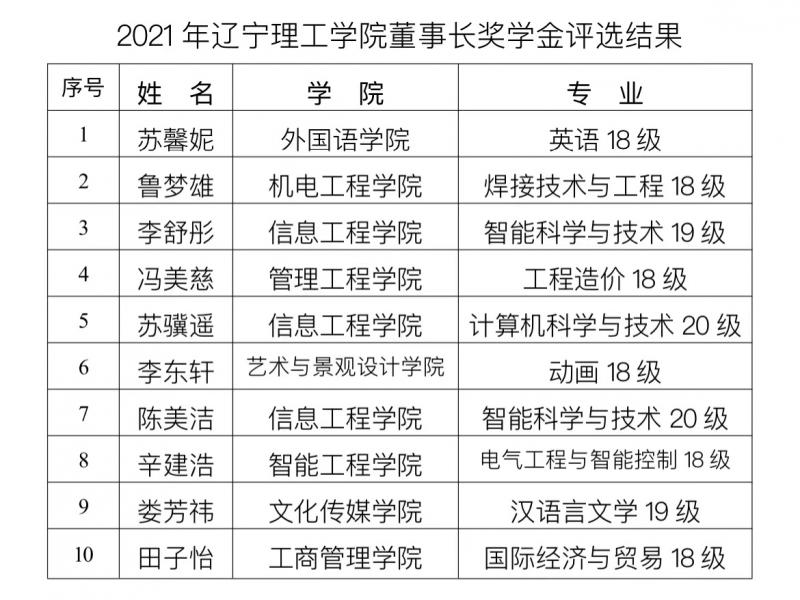 2021 年辽宁理工学院董事长奖学金评选结果

| 序号 | 姓　名 | 学　院 | 专　业 |
|---|---|---|---|
| 1 | 苏馨妮 | 外国语学院 | 英语 18 级 |
| 2 | 鲁梦雄 | 机电工程学院 | 焊接技术与工程 18 级 |
| 3 | 李舒彤 | 信息工程学院 | 智能科学与技术 19 级 |
| 4 | 冯美慈 | 管理工程学院 | 工程造价 18 级 |
| 5 | 苏骥遥 | 信息工程学院 | 计算机科学与技术 20 级 |
| 6 | 李东轩 | 艺术与景观设计学院 | 动画 18 级 |
| 7 | 陈美洁 | 信息工程学院 | 智能科学与技术 20 级 |
| 8 | 辛建浩 | 智能工程学院 | 电气工程与智能控制 18 级 |
| 9 | 娄芳祎 | 文化传媒学院 | 汉语言文学 19 级 |
| 10 | 田子怡 | 工商管理学院 | 国际经济与贸易 18 级 |